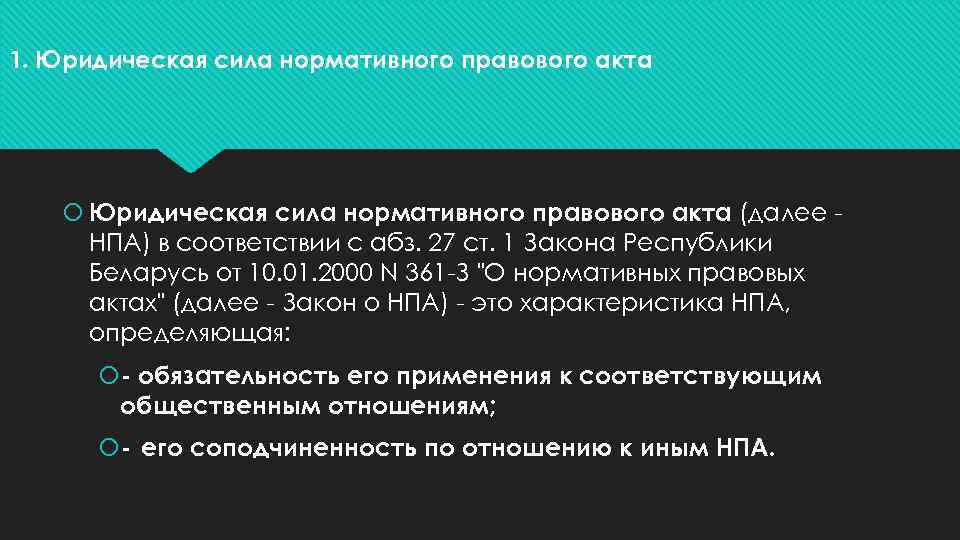 1. Юридическая сила нормативного правового акта

Юридическая сила нормативного правового акта (далее - НПА) в соответствии с абз. 27 ст. 1 Закона Республики Беларусь от 10.01.2000 N 361-З "О нормативных правовых актах" (далее - Закон о НПА) - это характеристика НПА, определяющая:

- обязательность его применения к соответствующим общественным отношениям;

- его соподчиненность по отношению к иным НПА.